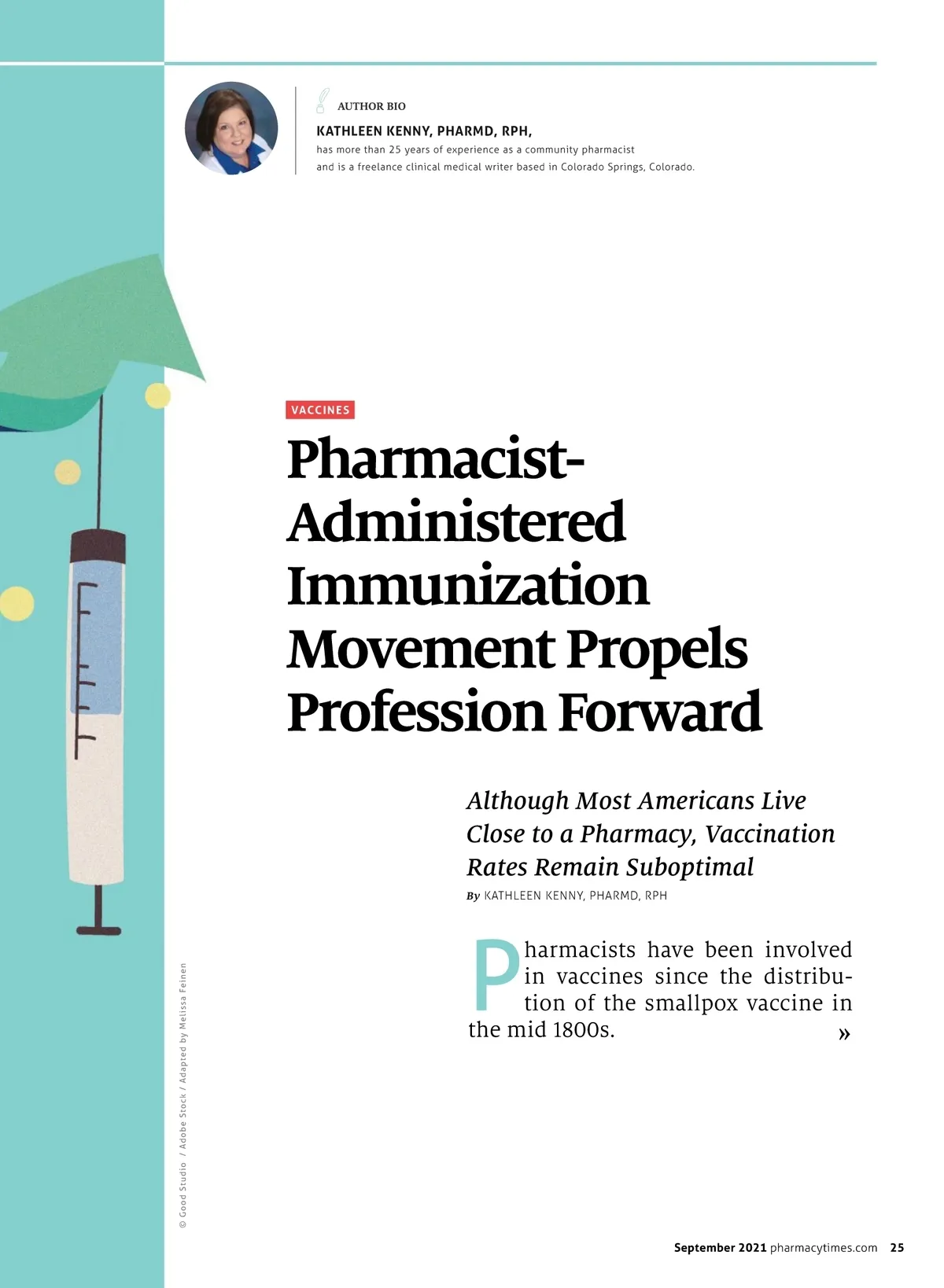 AUTHOR BIO

KATHLEEN KENNY, PHARMD, RPH,
has more than 25 years of experience as a community pharmacist and is a freelance clinical medical writer based in Colorado Springs, Colorado.

VACCINES

Pharmacist-Administered Immunization Movement Propels Profession Forward

Although Most Americans Live Close to a Pharmacy, Vaccination Rates Remain Suboptimal

By KATHLEEN KENNY, PHARMD, RPH

Pharmacists have been involved in vaccines since the distribution of the smallpox vaccine in the mid 1800s. »

© Good Studio / Adobe Stock / Adapted by Melissa Feinen

September 2021 pharmacytimes.com 25